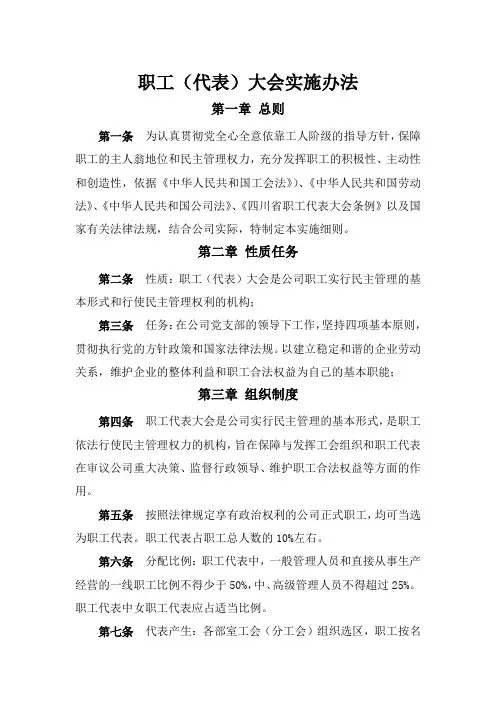 职工（代表）大会实施办法

第一章 总则

第一条 为认真贯彻党全心全意依靠工人阶级的指导方针，保障职工的主人翁地位和民主管理权力，充分发挥职工的积极性、主动性和创造性，依据《中华人民共和国工会法》、《中华人民共和国劳动法》、《中华人民共和国公司法》、《四川省职工代表大会条例》以及国家有关法律法规，结合公司实际，特制定本实施细则。

第二章 性质任务

第二条 性质：职工（代表）大会是公司职工实行民主管理的基本形式和行使民主管理权利的机构；

第三条 任务：在公司党支部的领导下工作，坚持四项基本原则，贯彻执行党的方针政策和国家法律法规。以建立稳定和谐的企业劳动关系，维护企业的整体利益和职工合法权益为自己的基本职能；

第三章 组织制度

第四条 职工代表大会是公司实行民主管理的基本形式，是职工依法行使民主管理权力的机构，旨在保障与发挥工会组织和职工代表在审议公司重大决策、监督行政领导、维护职工合法权益等方面的作用。

第五条 按照法律规定享有政治权利的公司正式职工，均可当选为职工代表。职工代表占职工总人数的10%左右。

第六条 分配比例：职工代表中，一般管理人员和直接从事生产经营的一线职工比例不得少于50%，中、高级管理人员不得超过25%。职工代表中女职工代表应占适当比例。

第七条 代表产生：各部室工会（分工会）组织选区，职工按名